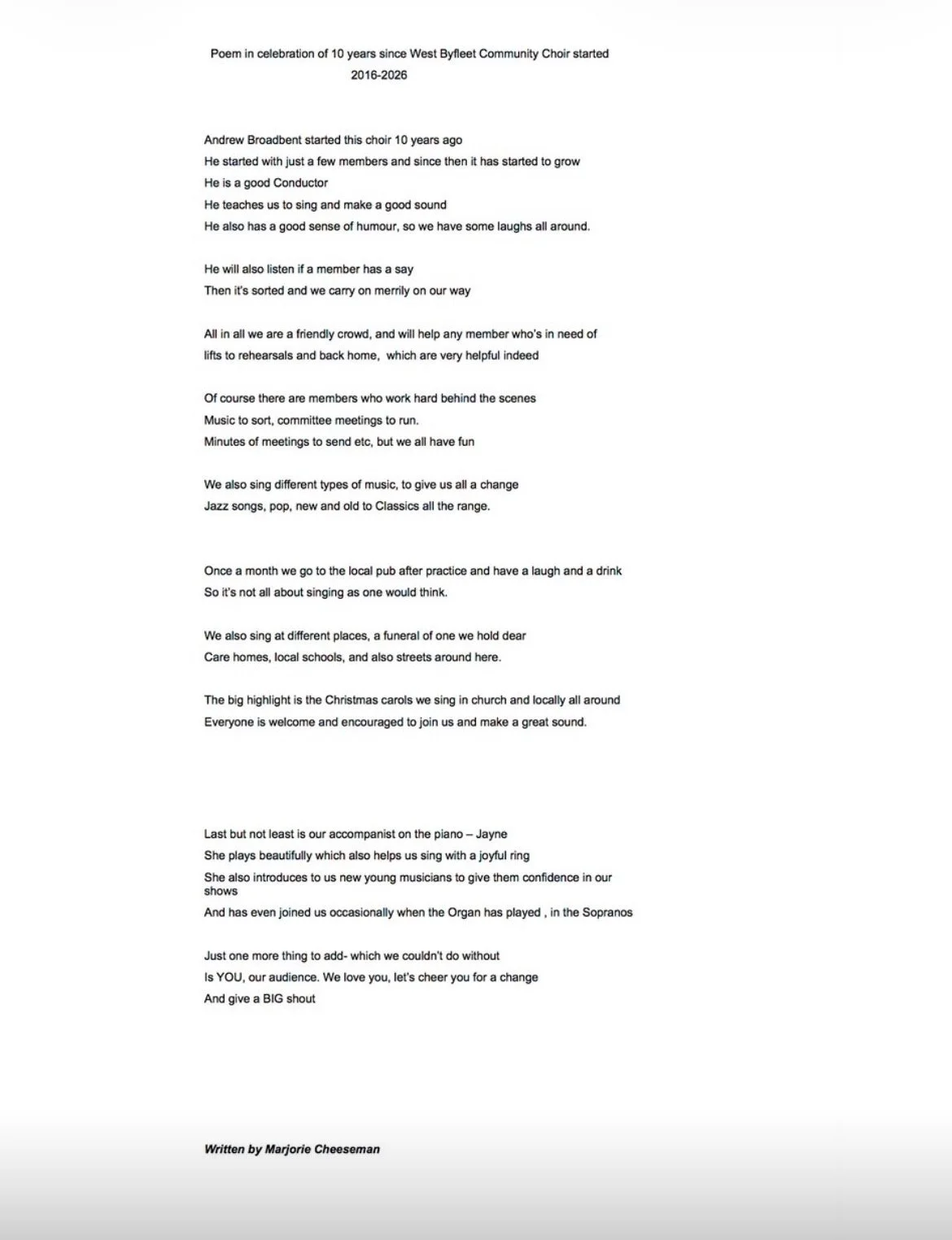 Poem in celebration of 10 years since West Byfleet Community Choir started
2016-2026

Andrew Broadbent started this choir 10 years ago
He started with just a few members and since then it has started to grow
He is a good Conductor
He teaches us to sing and make a good sound
He also has a good sense of humour, so we have some laughs all around.

He will also listen if a member has a say
Then it's sorted and we carry on merrily on our way

All in all we are a friendly crowd, and will help any member who's in need of
lifts to rehearsals and back home, which are very helpful indeed

Of course there are members who work hard behind the scenes
Music to sort, committee meetings to run.
Minutes of meetings to send etc, but we all have fun

We also sing different types of music, to give us all a change
Jazz songs, pop, new and old to Classics all the range.

Once a month we go to the local pub after practice and have a laugh and a drink
So it's not all about singing as one would think.

We also sing at different places, a funeral of one we hold dear
Care homes, local schools, and also streets around here.

The big highlight is the Christmas carols we sing in church and locally all around
Everyone is welcome and encouraged to join us and make a great sound.

Last but not least is our accompanist on the piano – Jayne
She plays beautifully which also helps us sing with a joyful ring
She also introduces to us new young musicians to give them confidence in our shows
And has even joined us occasionally when the Organ has played , in the Sopranos

Just one more thing to add- which we couldn't do without
Is YOU, our audience. We love you, let's cheer you for a change
And give a BIG shout

Written by Marjorie Cheeseman